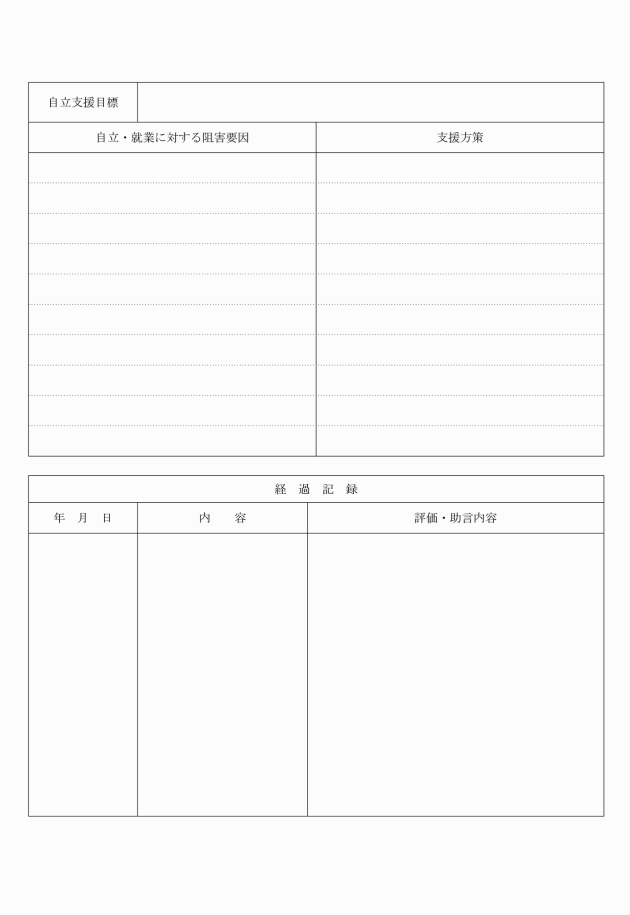 | 自立支援目標 | |
|---|---|

| 自立・就業に対する阻害要因 | 支援方策 |
|---|---|
| | |
| | |
| | |
| | |
| | |
| | |
| | |
| | |
| | |
| | |

経　過　記　録

| 年　月　日 | 内　　容 | 評価・助言内容 |
|---|---|---|
| | | |